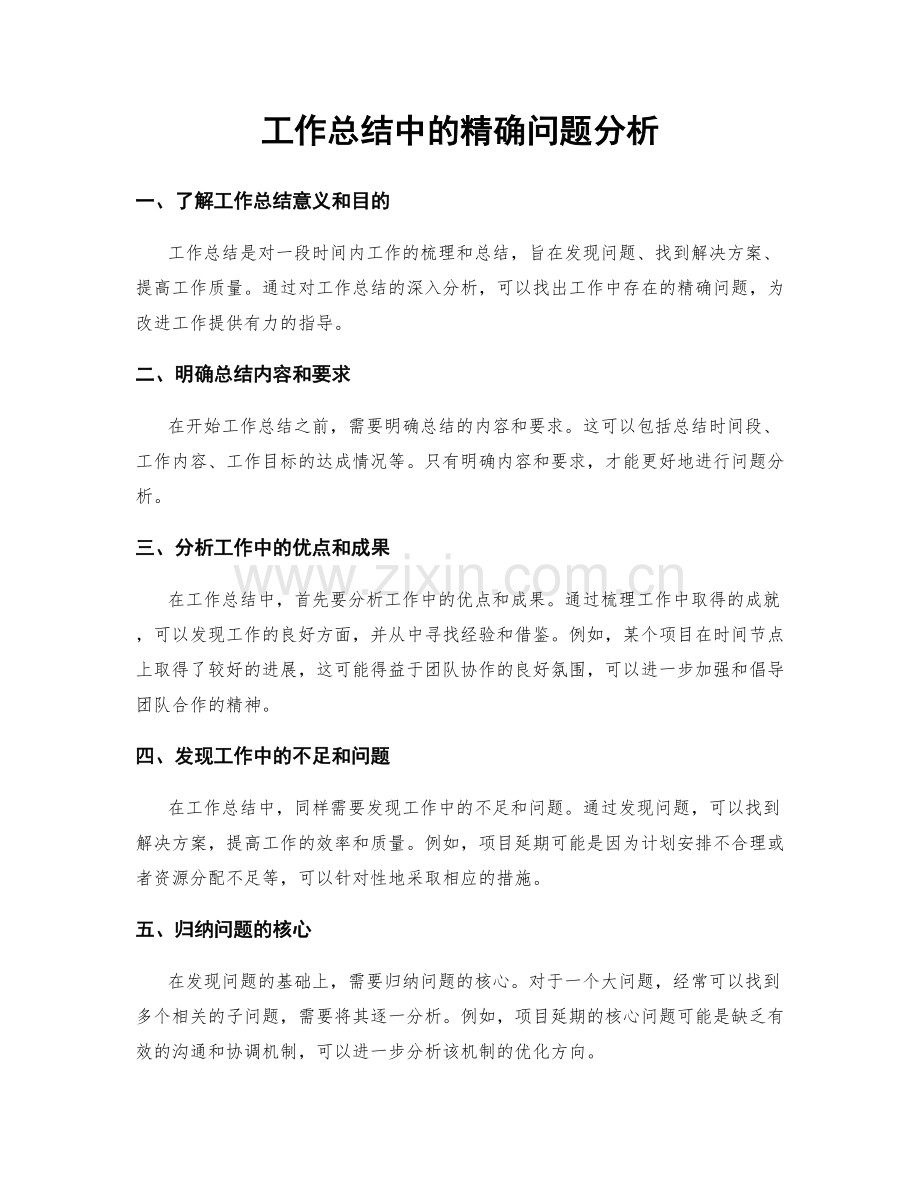 工作总结中的精确问题分析

一、了解工作总结意义和目的

工作总结是对一段时间内工作的梳理和总结，旨在发现问题、找到解决方案、提高工作质量。通过对工作总结的深入分析，可以找出工作中存在的精确问题，为改进工作提供有力的指导。

二、明确总结内容和要求

在开始工作总结之前，需要明确总结的内容和要求。这可以包括总结时间段、工作内容、工作目标的达成情况等。只有明确内容和要求，才能更好地进行问题分析。

三、分析工作中的优点和成果

在工作总结中，首先要分析工作中的优点和成果。通过梳理工作中取得的成就，可以发现工作的良好方面，并从中寻找经验和借鉴。例如，某个项目在时间节点上取得了较好的进展，这可能得益于团队协作的良好氛围，可以进一步加强和倡导团队合作的精神。

四、发现工作中的不足和问题

在工作总结中，同样需要发现工作中的不足和问题。通过发现问题，可以找到解决方案，提高工作的效率和质量。例如，项目延期可能是因为计划安排不合理或者资源分配不足等，可以针对性地采取相应的措施。

五、归纳问题的核心

在发现问题的基础上，需要归纳问题的核心。对于一个大问题，经常可以找到多个相关的子问题，需要将其逐一分析。例如，项目延期的核心问题可能是缺乏有效的沟通和协调机制，可以进一步分析该机制的优化方向。

www.zixin.com.cn